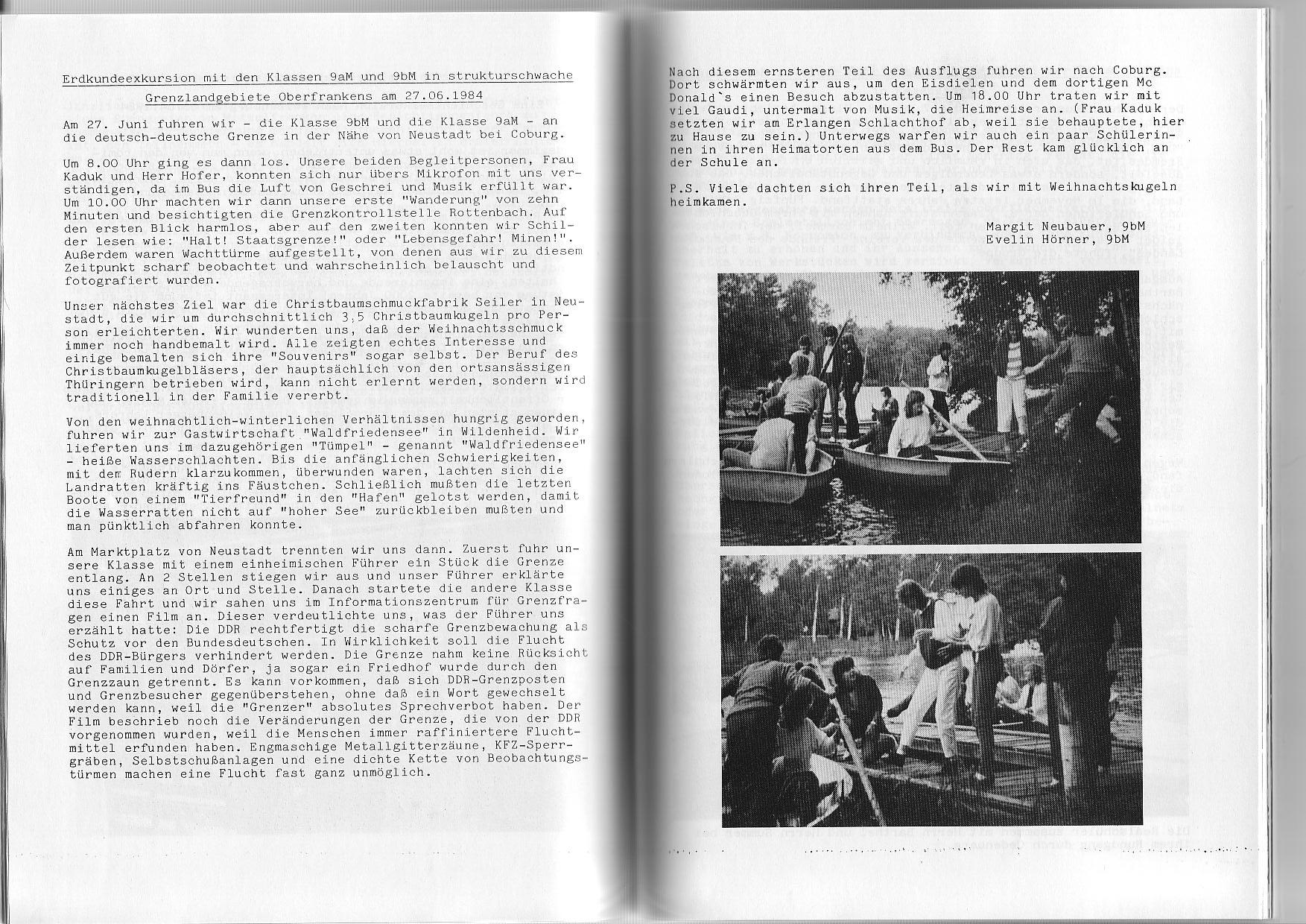 Erdkundeexkursion mit den Klassen 9aM und 9bM in strukturschwache Grenzlandgebiete Oberfrankens am 27.06.1984

Am 27. Juni fuhren wir - die Klasse 9bM und die Klasse 9aM - an die deutsch-deutsche Grenze in der Nähe von Neustadt bei Coburg.

Um 8.00 Uhr ging es dann los. Unsere beiden Begleitpersonen, Frau Kaduk und Herr Hofer, konnten sich nur übers Mikrofon mit uns verständigen, da im Bus die Luft von Geschrei und Musik erfüllt war. Um 10.00 Uhr machten wir dann unsere erste "Wanderung" von zehn Minuten und besichtigten die Grenzkontrollstelle Rottenbach. Auf den ersten Blick harmlos, aber auf den zweiten konnten wir Schilder lesen wie: "Halt! Staatsgrenze!" oder "Lebensgefahr! Minen!". Außerdem waren Wachttürme aufgestellt, von denen aus wir zu diesem Zeitpunkt scharf beobachtet und wahrscheinlich belauscht und fotografiert wurden.

Unser nächstes Ziel war die Christbaumschmuckfabrik Seiler in Neustadt, die wir um durchschnittlich 3,5 Christbaumkugeln pro Person erleichterten. Wir wunderten uns, daß der Weihnachtsschmuck immer noch handbemalt wird. Alle zeigten echtes Interesse und einige bemalten sich ihre "Souvenirs" sogar selbst. Der Beruf des Christbaumkugelbläsers, der hauptsächlich von den ortsansässigen Thüringern betrieben wird, kann nicht erlernt werden, sondern wird traditionell in der Familie vererbt.

Von den weihnachtlich-winterlichen Verhältnissen hungrig geworden, fuhren wir zur Gastwirtschaft "Waldfriedensee" in Wildenheid. Wir lieferten uns im dazugehörigen "Tümpel" - genannt "Waldfriedensee" - heiße Wasserschlachten. Bis die anfänglichen Schwierigkeiten, mit dem Rudern klarzukommen, überwunden waren, lachten sich die Landratten kräftig ins Fäustchen. Schließlich mußten die letzten Boote von einem "Tierfreund" in den "Hafen" gelotst werden, damit die Wasserratten nicht auf "hoher See" zurückbleiben mußten und man pünktlich abfahren konnte.

Am Marktplatz von Neustadt trennten wir uns dann. Zuerst fuhr unsere Klasse mit einem einheimischen Führer ein Stück die Grenze entlang. An 2 Stellen stiegen wir aus und unser Führer erklärte uns einiges an Ort und Stelle. Danach startete die andere Klasse diese Fahrt und wir sahen uns im Informationszentrum für Grenzfragen einen Film an. Dieser verdeutlichte uns, was der Führer uns erzählt hatte: Die DDR rechtfertigt die scharfe Grenzbewachung als Schutz vor den Bundesdeutschen. In Wirklichkeit soll die Flucht des DDR-Bürgers verhindert werden. Die Grenze nahm keine Rücksicht auf Familien und Dörfer, ja sogar ein Friedhof wurde durch den Grenzzaun getrennt. Es kann vorkommen, daß sich DDR-Grenzposten und Grenzbesucher gegenüberstehen, ohne daß ein Wort gewechselt werden kann, weil die "Grenzer" absolutes Sprechverbot haben. Der Film beschrieb noch die Veränderungen der Grenze, die von der DDR vorgenommen wurden, weil die Menschen immer raffiniertere Fluchtmittel erfunden haben. Engmaschige Metallgitterzäune, KFZ-Sperrgräben, Selbstschußanlagen und eine dichte Kette von Beobachtungstürmen machen eine Flucht fast ganz unmöglich.

Nach diesem ernsteren Teil des Ausflugs fuhren wir nach Coburg. Dort schwärmten wir aus, um den Eisdielen und dem dortigen Mc Donald`s einen Besuch abzustatten. Um 18.00 Uhr traten wir mit viel Gaudi, untermalt von Musik, die Heimreise an. (Frau Kaduk setzten wir am Erlangen Schlachthof ab, weil sie behauptete, hier zu Hause zu sein.) Unterwegs warfen wir auch ein paar Schülerinnen in ihren Heimatorten aus dem Bus. Der Rest kam glücklich an der Schule an.

P.S. Viele dachten sich ihren Teil, als wir mit Weihnachtskugeln heimkamen.

Margit Neubauer, 9bM
Evelin Hörner, 9bM